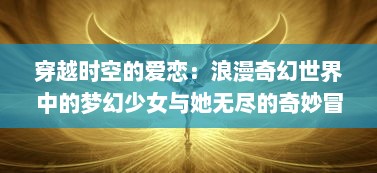 穿越时空的爱恋：浪漫奇幻世界中的梦幻少女与她无尽的奇妙冒